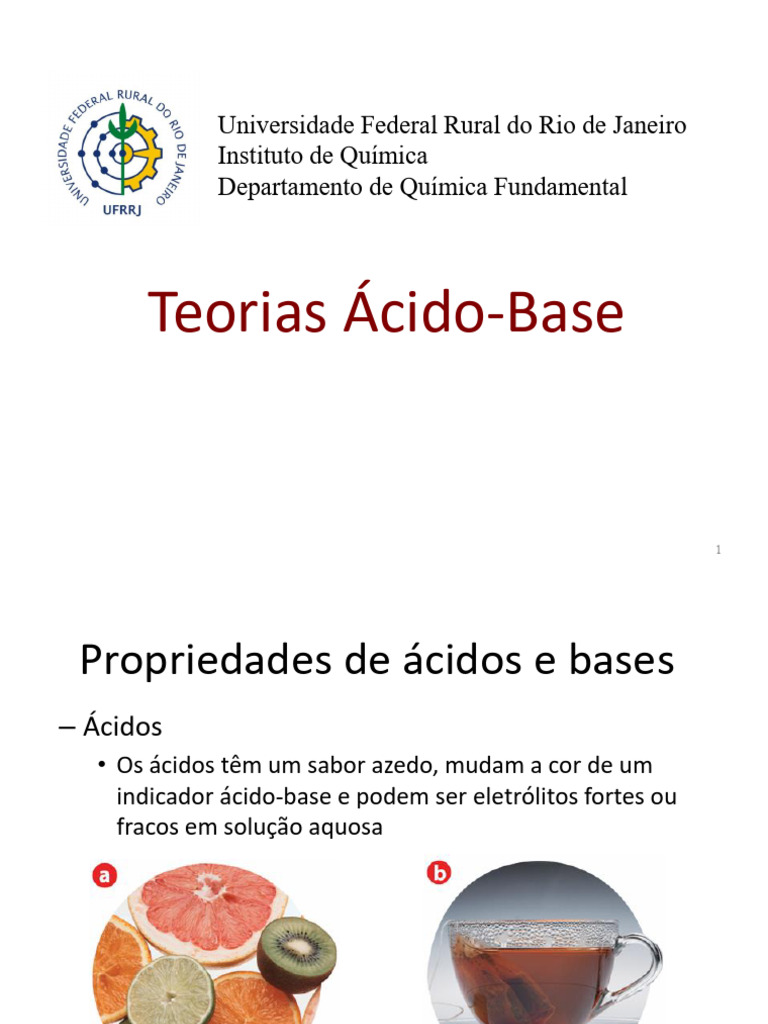 UNIVERSIDADE FEDERAL RURAL DO RIO DE JANEIRO
UFRRJ

Universidade Federal Rural do Rio de Janeiro
Instituto de Química
Departamento de Química Fundamental

Teorias Ácido-Base

1

Propriedades de ácidos e bases

– Ácidos

• Os ácidos têm um sabor azedo, mudam a cor de um indicador ácido-base e podem ser eletrólitos fortes ou fracos em solução aquosa

a

b